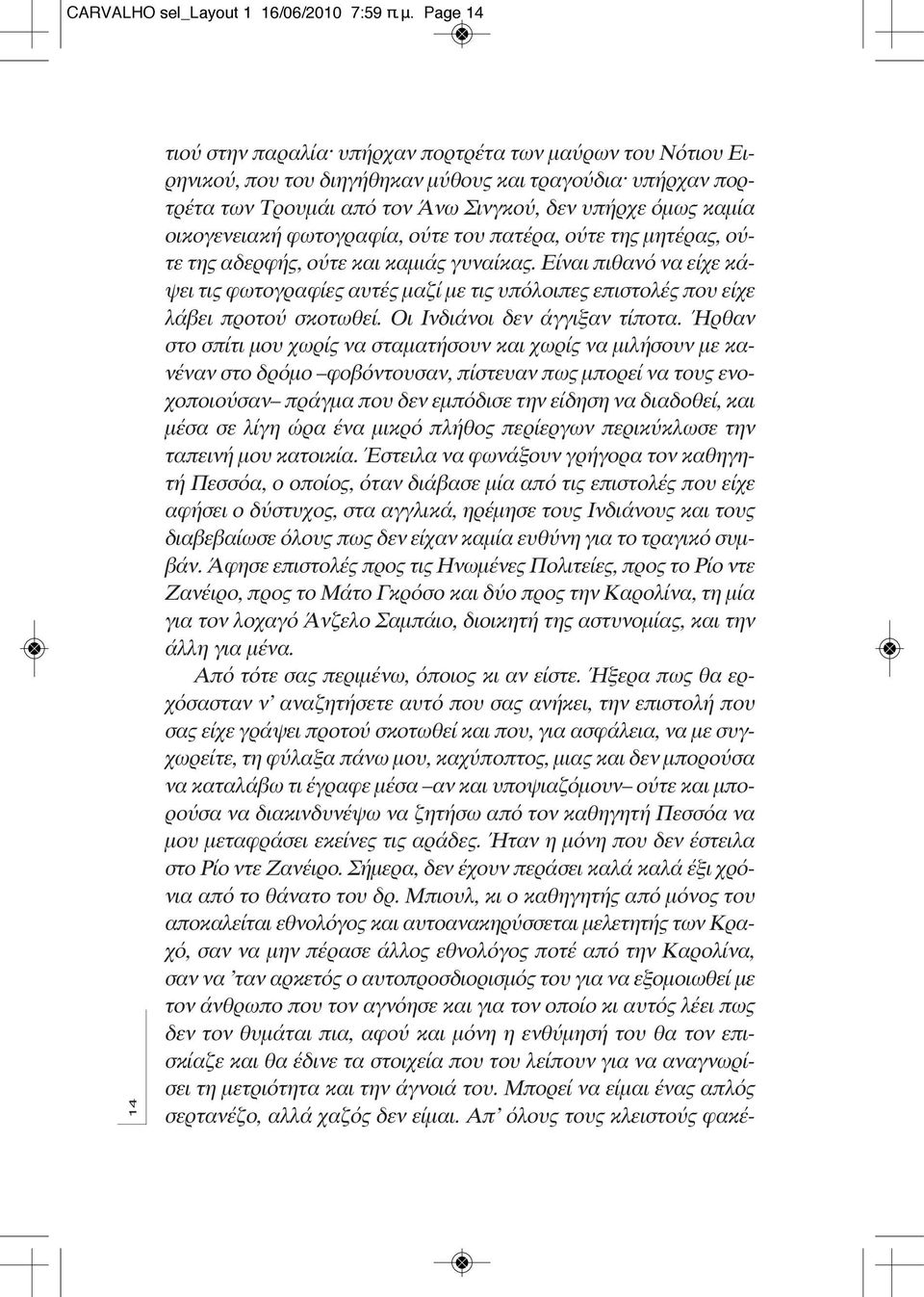 CARVALHO sel_Layout 1 16/06/2010 7:59 π.μ. Page 14

τιού στην παραλία· υπήρχαν πορτρέτα των μαύρων του Νότιου Ειρηνικού, που του διηγήθηκαν μύθους και τραγούδια· υπήρχαν πορτρέτα των Τρουμάι από τον Άνω Σινγκού, δεν υπήρχε όμως καμία οικογενειακή φωτογραφία, ούτε του πατέρα, ούτε της μητέρας, ούτε της αδερφής, ούτε και καμιάς γυναίκας. Είναι πιθανό να είχε κάψει τις φωτογραφίες αυτές μαζί με τις υπόλοιπες επιστολές που είχε λάβει προτού σκοτωθεί. Οι Ινδιάνοι δεν άγγιξαν τίποτα. Ήρθαν στο σπίτι μου χωρίς να σταματήσουν και χωρίς να μιλήσουν με κανέναν στο δρόμο –φοβόντουσαν, πίστευαν πως μπορεί να τους ενοχοποιούσαν– πράγμα που δεν εμπόδισε την είδηση να διαδοθεί, και μέσα σε λίγη ώρα ένα μικρό πλήθος περίεργων περικύκλωσε την ταπεινή μου κατοικία. Έστειλα να φωνάξουν γρήγορα τον καθηγητή Πεσσόα, ο οποίος, όταν διάβασε μία από τις επιστολές που είχε αφήσει ο δύστυχος, στα αγγλικά, ηρέμησε τους Ινδιάνους και τους διαβεβαίωσε όλους πως δεν είχαν καμία ευθύνη για το τραγικό συμβάν. Άφησε επιστολές προς τις Ηνωμένες Πολιτείες, προς το Ρίο ντε Ζανέιρο, προς το Μάτο Γκρόσο και δύο προς την Καρολίνα, τη μία για τον λοχαγό Άνζελο Σαμπάιο, διοικητή της αστυνομίας, και την άλλη για μένα.

Από τότε σας περιμένω, όποιος κι αν είστε. Ήξερα πως θα ερχόσασταν ν' αναζητήσετε αυτό που σας ανήκει, την επιστολή που σας είχε γράψει προτού σκοτωθεί και που, για ασφάλεια, να με συγχωρείτε, τη φύλαξα πάνω μου, καχύποπτος, μιας και δεν μπορούσα να καταλάβω τι έγραφε μέσα –αν και υποψιαζόμουν– ούτε και μπορούσα να διακινδυνέψω να ζητήσω από τον καθηγητή Πεσσόα να μου μεταφράσει εκείνες τις αράδες. Ήταν η μόνη που δεν έστειλα στο Ρίο ντε Ζανέιρο. Σήμερα, δεν έχουν περάσει καλά καλά έξι χρόνια από το θάνατο του δρ. Μπιουλ, κι ο καθηγητής από μόνος του αποκαλείται εθνολόγος και αυτοανακηρύσσεται μελετητής των Κραχό, σαν να μην πέρασε άλλος εθνολόγος ποτέ από την Καρολίνα, σαν να 'ταν αρκετός ο αυτοπροσδιορισμός του για να εξομοιωθεί με τον άνθρωπο που τον αγνόησε και για τον οποίο κι αυτός λέει πως δεν τον θυμάται πια, αφού και μόνη η ενθύμησή του θα τον επισκίαζε και θα έδινε τα στοιχεία που του λείπουν για να αναγνωρίσει τη μετριότητα και την άγνοιά του. Μπορεί να είμαι ένας απλός σερτανέζο, αλλά χαζός δεν είμαι. Απ' όλους τους κλειστούς φακέ-

14